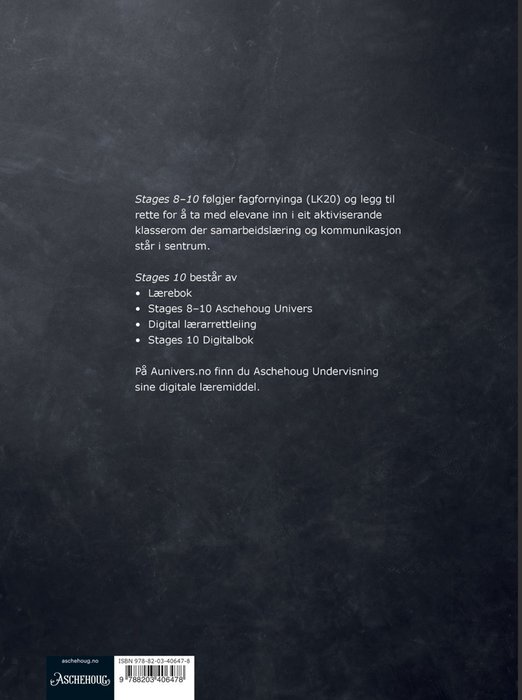 Stages 8–10 følgjer fagfornyinga (LK20) og legg til rette for å ta med elevane inn i eit aktiviserande klasserom der samarbeidslæring og kommunikasjon står i sentrum.

Stages 10 består av
• Lærebok
• Stages 8–10 Aschehoug Univers
• Digital lærarrettleiing
• Stages 10 Digitalbok

På Aunivers.no finn du Aschehoug Undervisning sine digitale læremiddel.

aschehoug.no
ASCHEHOUG

ISBN 978-82-03-40647-8
9 788203 406478